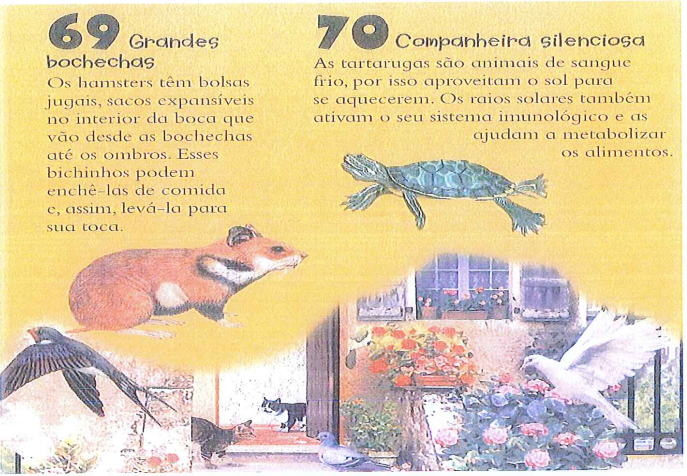 69 Grandes bochechas

Os hamsters têm bolsas jugais, sacos expansíveis no interior da boca que vão desde as bochechas até os ombros. Esses bichinhos podem enchê-las de comida e, assim, levá-la para sua toca.

70 Companheira silenciosa

As tartarugas são animais de sangue frio, por isso aproveitam o sol para se aquecerem. Os raios solares também ativam o seu sistema imunológico e as ajudam a metabolizar os alimentos.